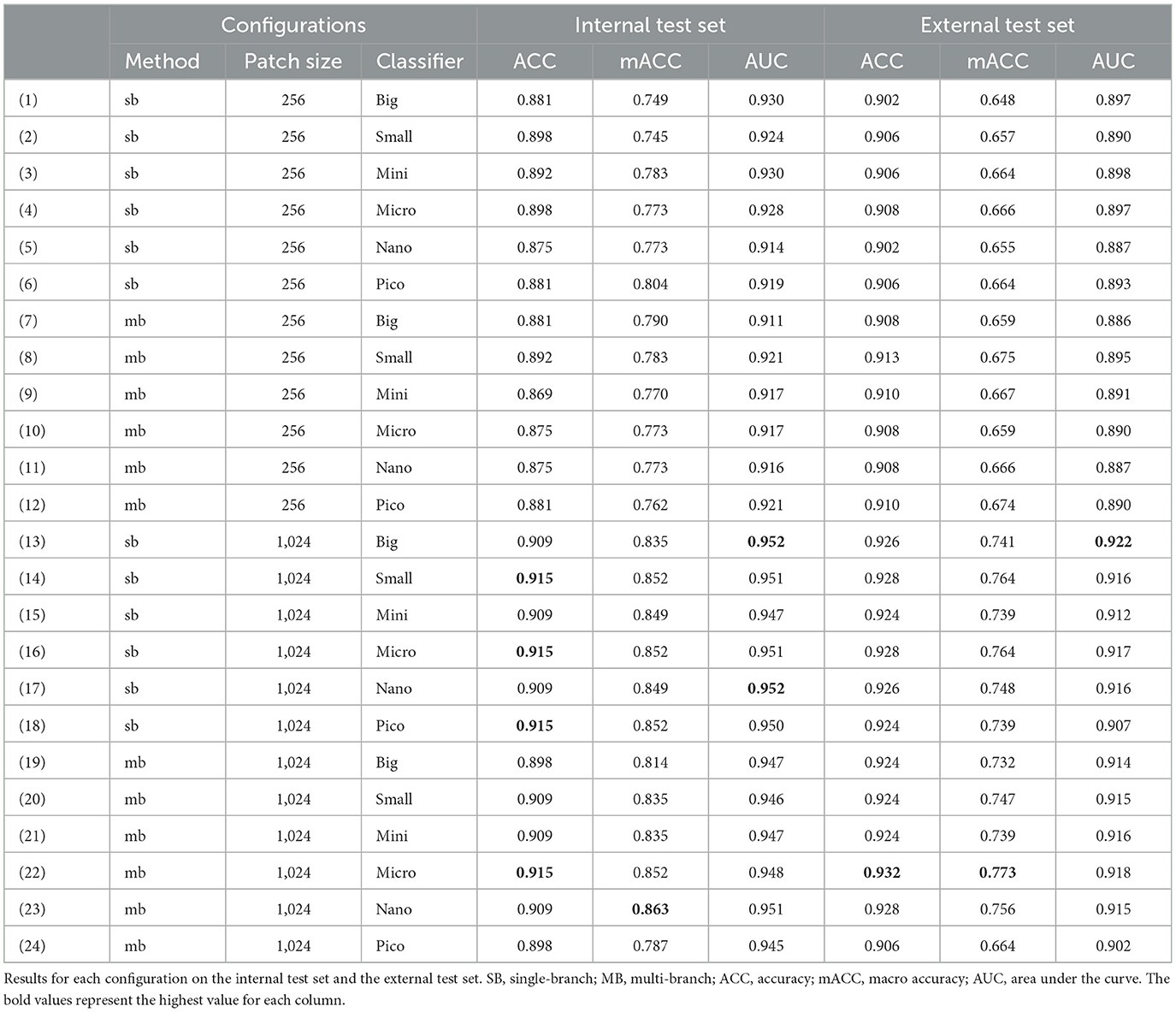 | | Configurations | | | Internal test set | | | External test set | | |
|---|---|---|---|---|---|---|---|---|---|
| | Method | Patch size | Classifier | ACC | mACC | AUC | ACC | mACC | AUC |
| (1) | sb | 256 | Big | 0.881 | 0.749 | 0.930 | 0.902 | 0.648 | 0.897 |
| (2) | sb | 256 | Small | 0.898 | 0.745 | 0.924 | 0.906 | 0.657 | 0.890 |
| (3) | sb | 256 | Mini | 0.892 | 0.783 | 0.930 | 0.906 | 0.664 | 0.898 |
| (4) | sb | 256 | Micro | 0.898 | 0.773 | 0.928 | 0.908 | 0.666 | 0.897 |
| (5) | sb | 256 | Nano | 0.875 | 0.773 | 0.914 | 0.902 | 0.655 | 0.887 |
| (6) | sb | 256 | Pico | 0.881 | 0.804 | 0.919 | 0.906 | 0.664 | 0.893 |
| (7) | mb | 256 | Big | 0.881 | 0.790 | 0.911 | 0.908 | 0.659 | 0.886 |
| (8) | mb | 256 | Small | 0.892 | 0.783 | 0.921 | 0.913 | 0.675 | 0.895 |
| (9) | mb | 256 | Mini | 0.869 | 0.770 | 0.917 | 0.910 | 0.667 | 0.891 |
| (10) | mb | 256 | Micro | 0.875 | 0.773 | 0.917 | 0.908 | 0.659 | 0.890 |
| (11) | mb | 256 | Nano | 0.875 | 0.773 | 0.916 | 0.908 | 0.666 | 0.887 |
| (12) | mb | 256 | Pico | 0.881 | 0.762 | 0.921 | 0.910 | 0.674 | 0.890 |
| (13) | sb | 1,024 | Big | 0.909 | 0.835 | **0.952** | 0.926 | 0.741 | **0.922** |
| (14) | sb | 1,024 | Small | **0.915** | 0.852 | 0.951 | 0.928 | 0.764 | 0.916 |
| (15) | sb | 1,024 | Mini | 0.909 | 0.849 | 0.947 | 0.924 | 0.739 | 0.912 |
| (16) | sb | 1,024 | Micro | **0.915** | 0.852 | 0.951 | 0.928 | 0.764 | 0.917 |
| (17) | sb | 1,024 | Nano | 0.909 | 0.849 | **0.952** | 0.926 | 0.748 | 0.916 |
| (18) | sb | 1,024 | Pico | **0.915** | 0.852 | 0.950 | 0.924 | 0.739 | 0.907 |
| (19) | mb | 1,024 | Big | 0.898 | 0.814 | 0.947 | 0.924 | 0.732 | 0.914 |
| (20) | mb | 1,024 | Small | 0.909 | 0.835 | 0.946 | 0.924 | 0.747 | 0.915 |
| (21) | mb | 1,024 | Mini | 0.909 | 0.835 | 0.947 | 0.924 | 0.739 | 0.916 |
| (22) | mb | 1,024 | Micro | **0.915** | 0.852 | 0.948 | **0.932** | **0.773** | 0.918 |
| (23) | mb | 1,024 | Nano | 0.909 | **0.863** | 0.951 | 0.928 | 0.756 | 0.915 |
| (24) | mb | 1,024 | Pico | 0.898 | 0.787 | 0.945 | 0.906 | 0.664 | 0.902 |

Results for each configuration on the internal test set and the external test set. SB, single-branch; MB, multi-branch; ACC, accuracy; mACC, macro accuracy; AUC, area under the curve. The bold values represent the highest value for each column.